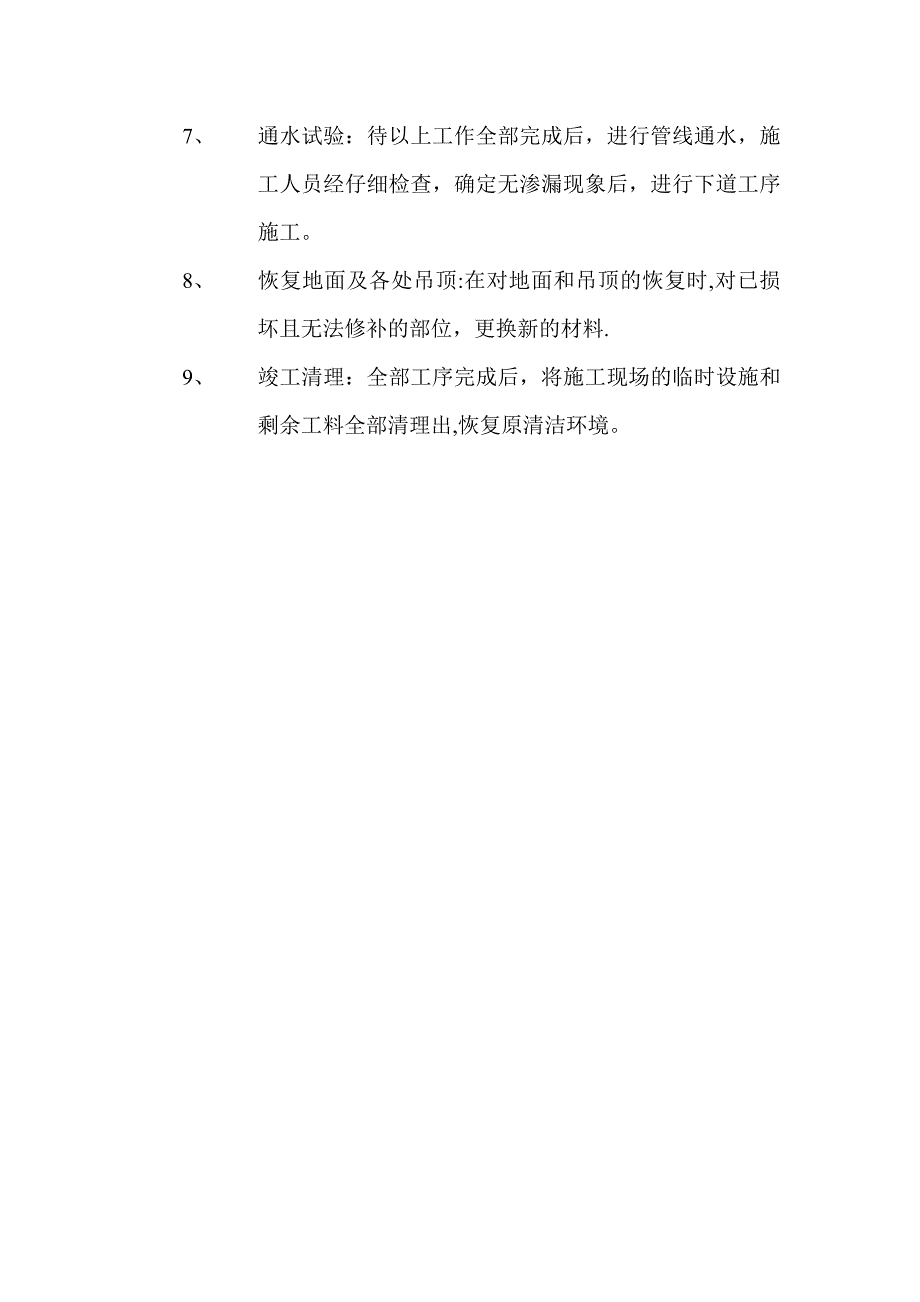 7、 通水试验：待以上工作全部完成后，进行管线通水，施工人员经仔细检查，确定无渗漏现象后，进行下道工序施工。

8、 恢复地面及各处吊顶:在对地面和吊顶的恢复时,对已损坏且无法修补的部位，更换新的材料.

9、 竣工清理：全部工序完成后，将施工现场的临时设施和剩余工料全部清理出,恢复原清洁环境。